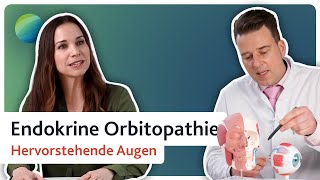 Endokrine Orbitopathie
Hervorstehende Augen